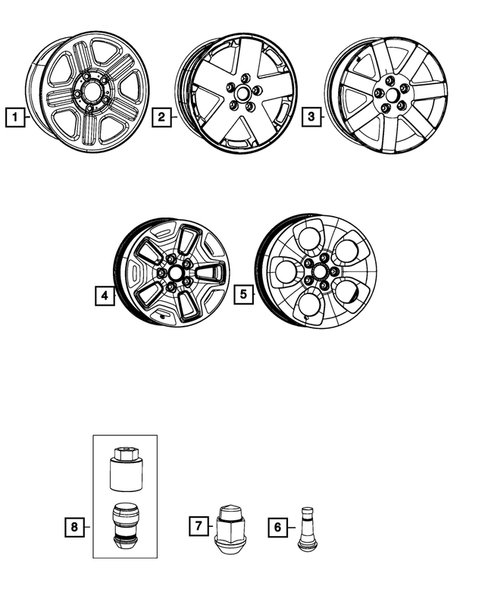 1
2
3
4
5
8
7
6